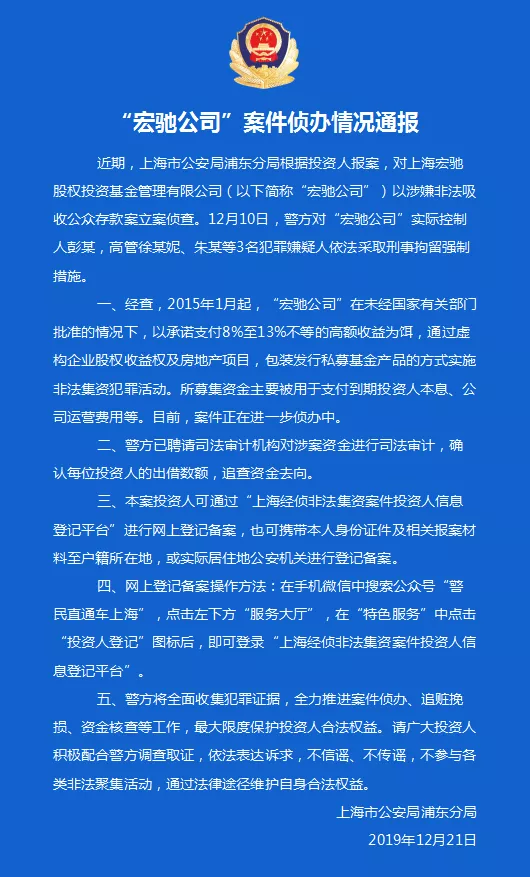 “宏驰公司”案件侦办情况通报

近期，上海市公安局浦东分局根据投资人报案，对上海宏驰股权投资基金管理有限公司（以下简称“宏驰公司”）以涉嫌非法吸收公众存款案立案侦查。12月10日，警方对“宏驰公司”实际控制人彭某，高管徐某妮、朱某等3名犯罪嫌疑人依法采取刑事拘留强制措施。

一、经查，2015年1月起，“宏驰公司”在未经国家有关部门批准的情况下，以承诺支付8%至13%不等的高额收益为饵，通过虚构企业股权收益权及房地产项目，包装发行私募基金产品的方式实施非法集资犯罪活动。所募集资金主要被用于支付到期投资人本息、公司运营费用等。目前，案件正在进一步侦办中。

二、警方已聘请司法审计机构对涉案资金进行司法审计，确认每位投资人的出借数额，追查资金去向。

三、本案投资人可通过“上海经侦非法集资案件投资人信息登记平台”进行网上登记备案，也可携带本人身份证件及相关报案材料至户籍所在地，或实际居住地公安机关进行登记备案。

四、网上登记备案操作方法：在手机微信中搜索公众号“警民直通车上海”，点击左下方“服务大厅”，在“特色服务”中点击“投资人登记”图标后，即可登录“上海经侦非法集资案件投资人信息登记平台”。

五、警方将全面收集犯罪证据，全力推进案件侦办、追赃挽损、资金核查等工作，最大限度保护投资人合法权益。请广大投资人积极配合警方调查取证，依法表达诉求，不信谣、不传谣，不参与各类非法聚集活动，通过法律途径维护自身合法权益。

上海市公安局浦东分局
2019年12月21日